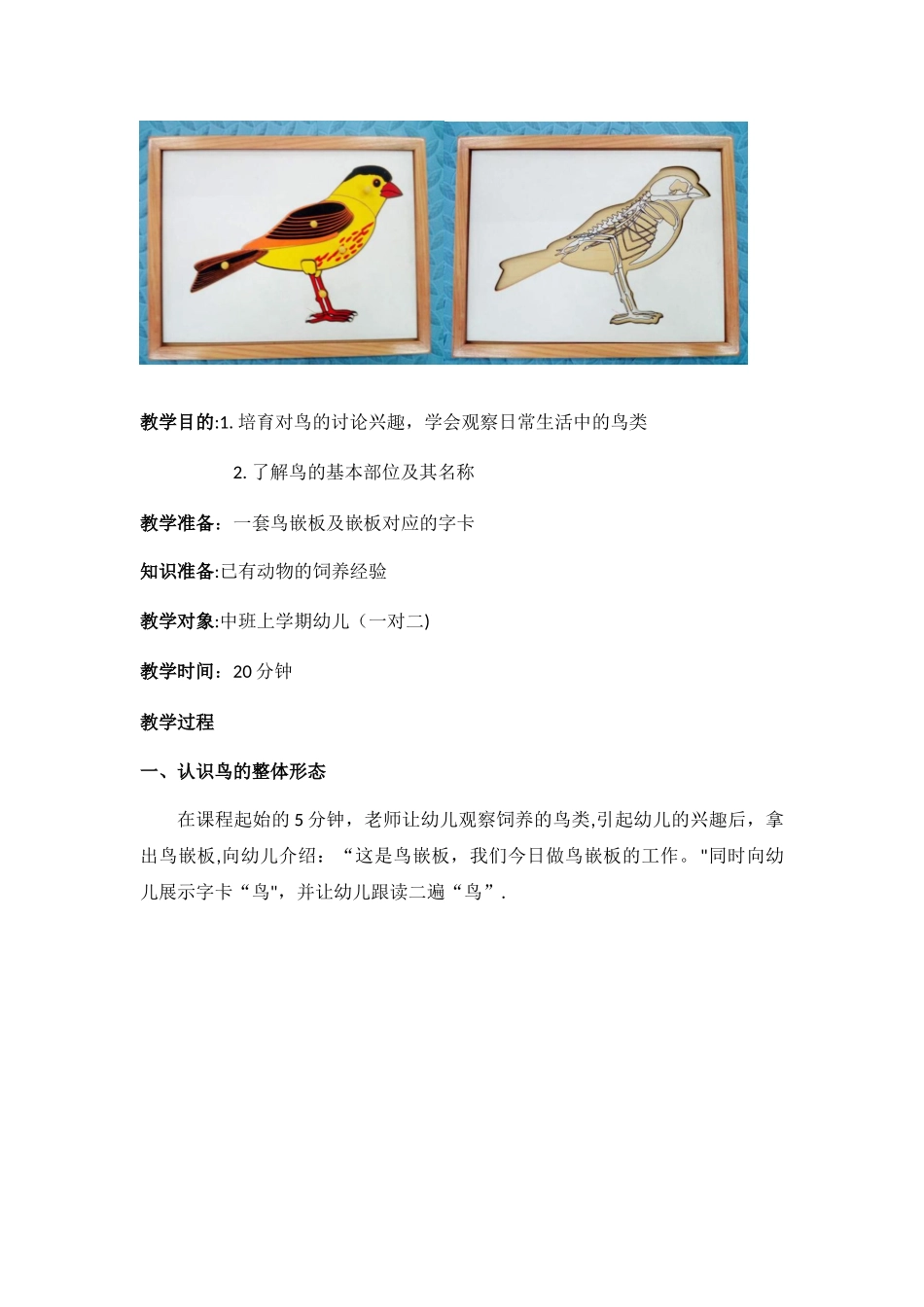 教学目的:1. 培育对鸟的讨论兴趣，学会观察日常生活中的鸟类

2. 了解鸟的基本部位及其名称

教学准备：一套鸟嵌板及嵌板对应的字卡

知识准备:已有动物的饲养经验

教学对象:中班上学期幼儿（一对二)

教学时间：20 分钟

教学过程

一、认识鸟的整体形态

在课程起始的 5 分钟，老师让幼儿观察饲养的鸟类,引起幼儿的兴趣后，拿出鸟嵌板,向幼儿介绍：“这是鸟嵌板，我们今日做鸟嵌板的工作。"同时向幼儿展示字卡“鸟"，并让幼儿跟读二遍“鸟”.